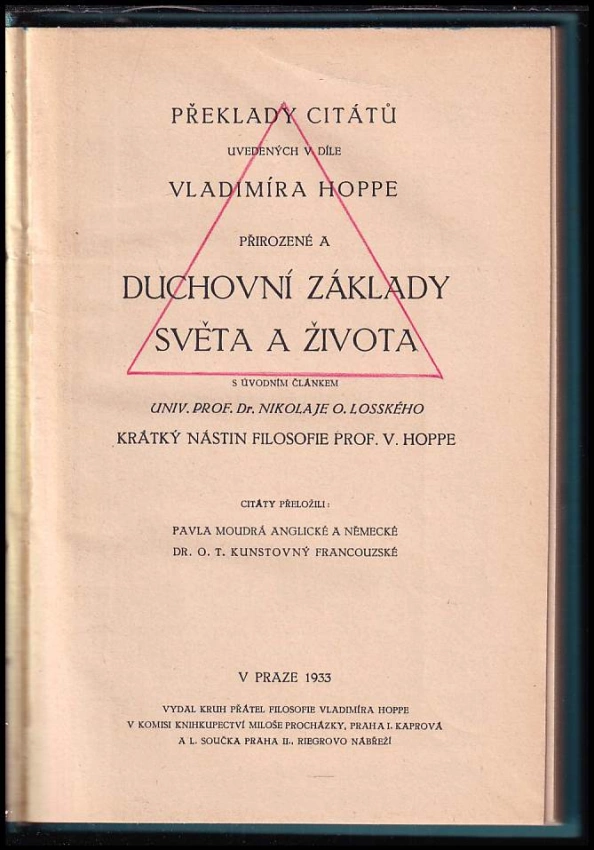 PŘEKLADY CITÁTŮ

UVEDENÝCH V DÍLE

VLADIMÍRA HOPPE

PŘIROZENÉ A

DUCHOVNÍ ZÁKLADY SVĚTA A ŽIVOTA

S ÚVODNÍM ČLÁNKEM

UNIV. PROF. Dr. NIKOLAJE O. LOSSKÉHO

KRÁTKÝ NÁSTIN FILOSOFIE PROF. V. HOPPE

CITÁTY PŘELOŽILI:

PAVLA MOUDRÁ ANGLICKÉ A NĚMECKÉ

DR. O. T. KUNSTOVNÝ FRANCOUZSKÉ

V PRAZE 1933

VYDAL KRUH PŘÁTEL FILOSOFIE VLADIMÍRA HOPPE
V KOMISI KNIHKUPECTVÍ MILOŠE PROCHÁZKY, PRAHA I. KAPROVÁ
A L. SOUČKA PRAHA II., RIEGROVO NÁBŘEŽÍ